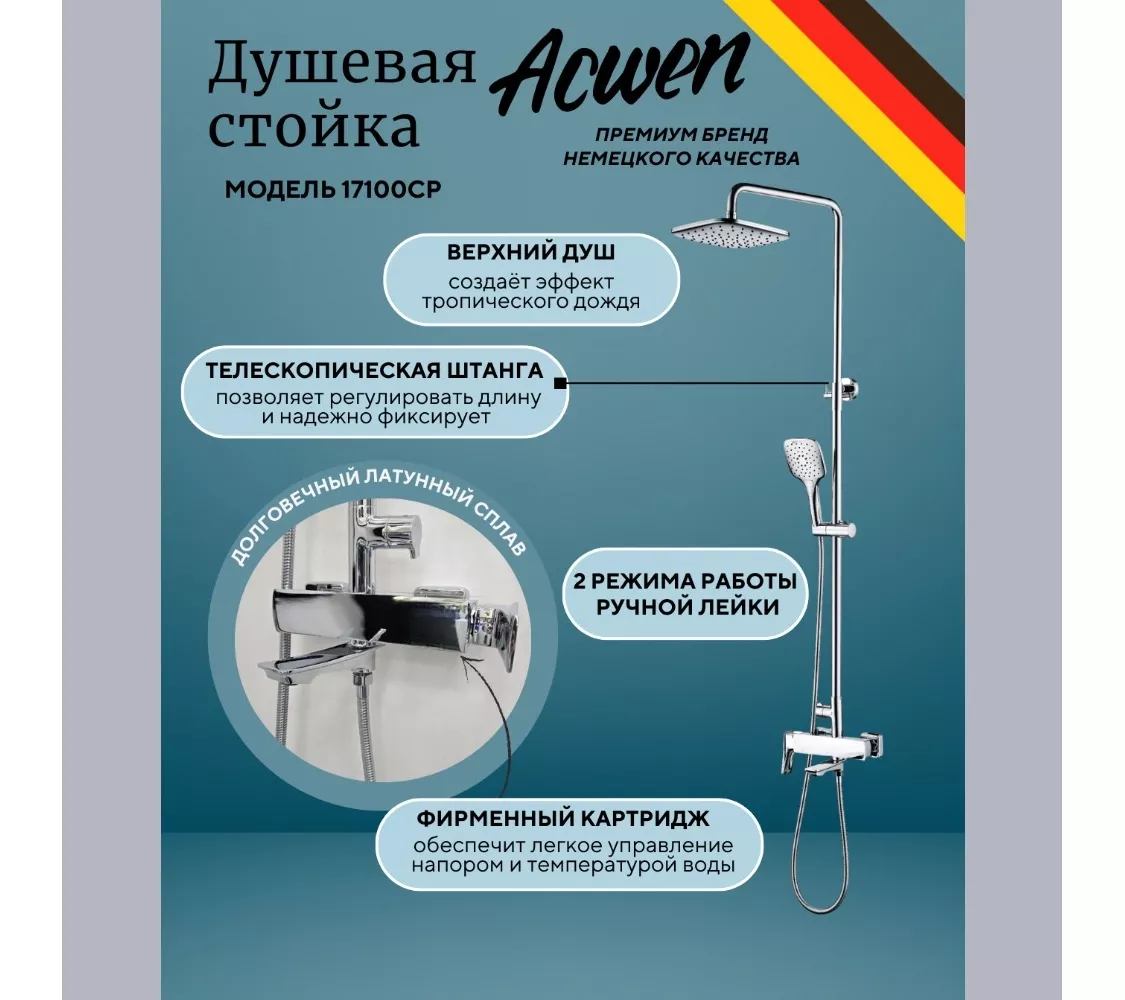 Душевая стойка

Acwen

ПРЕМИУМ БРЕНД НЕМЕЦКОГО КАЧЕСТВА

МОДЕЛЬ 17100CP

ВЕРХНИЙ ДУШ
создаёт эффект тропического дождя

ТЕЛЕСКОПИЧЕСКАЯ ШТАНГА
позволяет регулировать длину и надежно фиксирует

ДОЛГОВЕЧНЫЙ ЛАТУННЫЙ СПЛАВ

2 РЕЖИМА РАБОТЫ РУЧНОЙ ЛЕЙКИ

ФИРМЕННЫЙ КАРТРИДЖ
обеспечит легкое управление напором и температурой воды